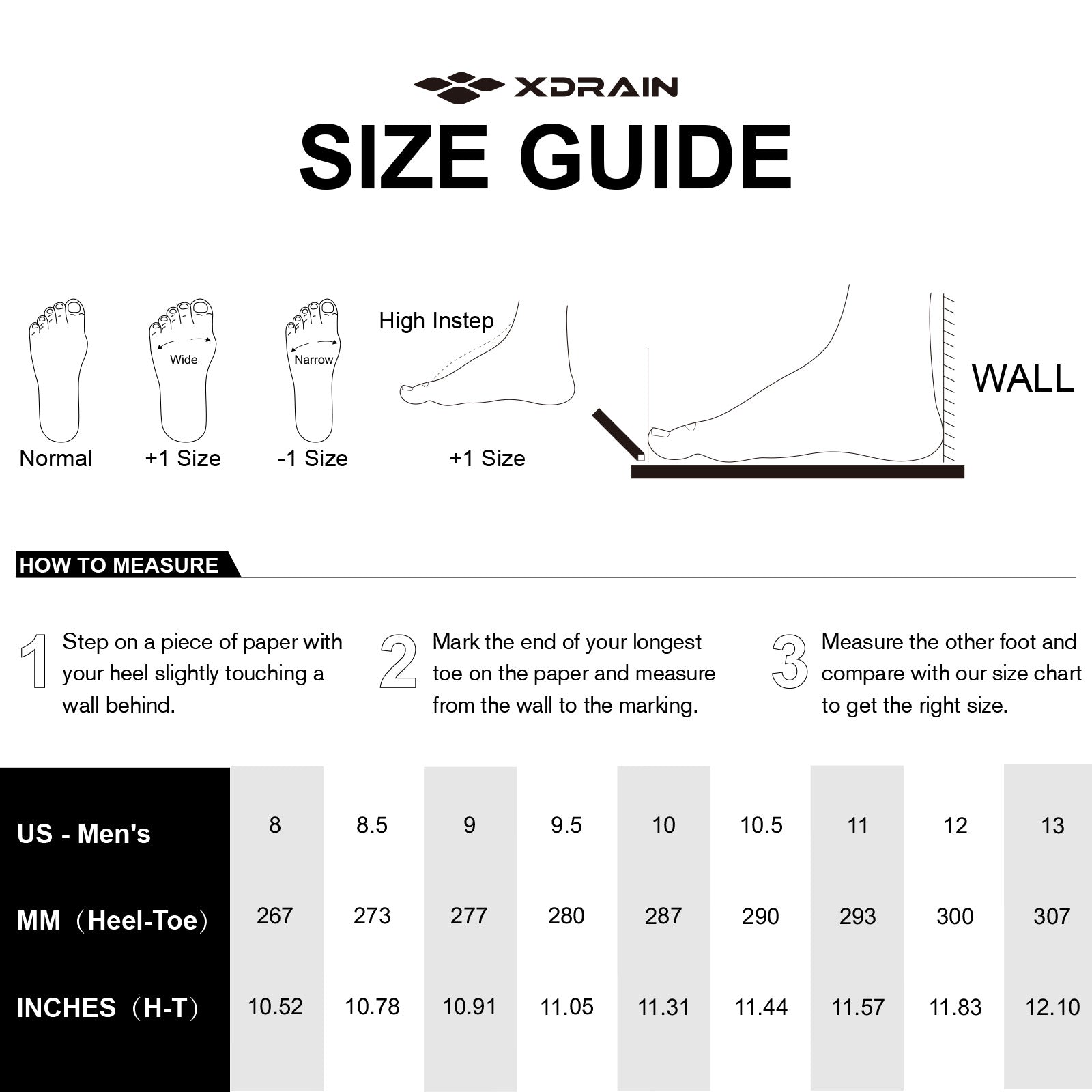 XDRAIN

SIZE GUIDE

Wide

Narrow

High Instep

WALL

Normal +1 Size -1 Size +1 Size

HOW TO MEASURE

1 Step on a piece of paper with your heel slightly touching a wall behind.

2 Mark the end of your longest toe on the paper and measure from the wall to the marking.

3 Measure the other foot and compare with our size chart to get the right size.

| US - Men's | 8 | 8.5 | 9 | 9.5 | 10 | 10.5 | 11 | 12 | 13 |
|---|---|---|---|---|---|---|---|---|---|
| MM（Heel-Toe） | 267 | 273 | 277 | 280 | 287 | 290 | 293 | 300 | 307 |
| INCHES（H-T） | 10.52 | 10.78 | 10.91 | 11.05 | 11.31 | 11.44 | 11.57 | 11.83 | 12.10 |